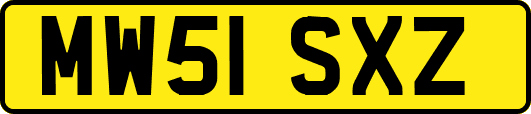 MW51 SXZ